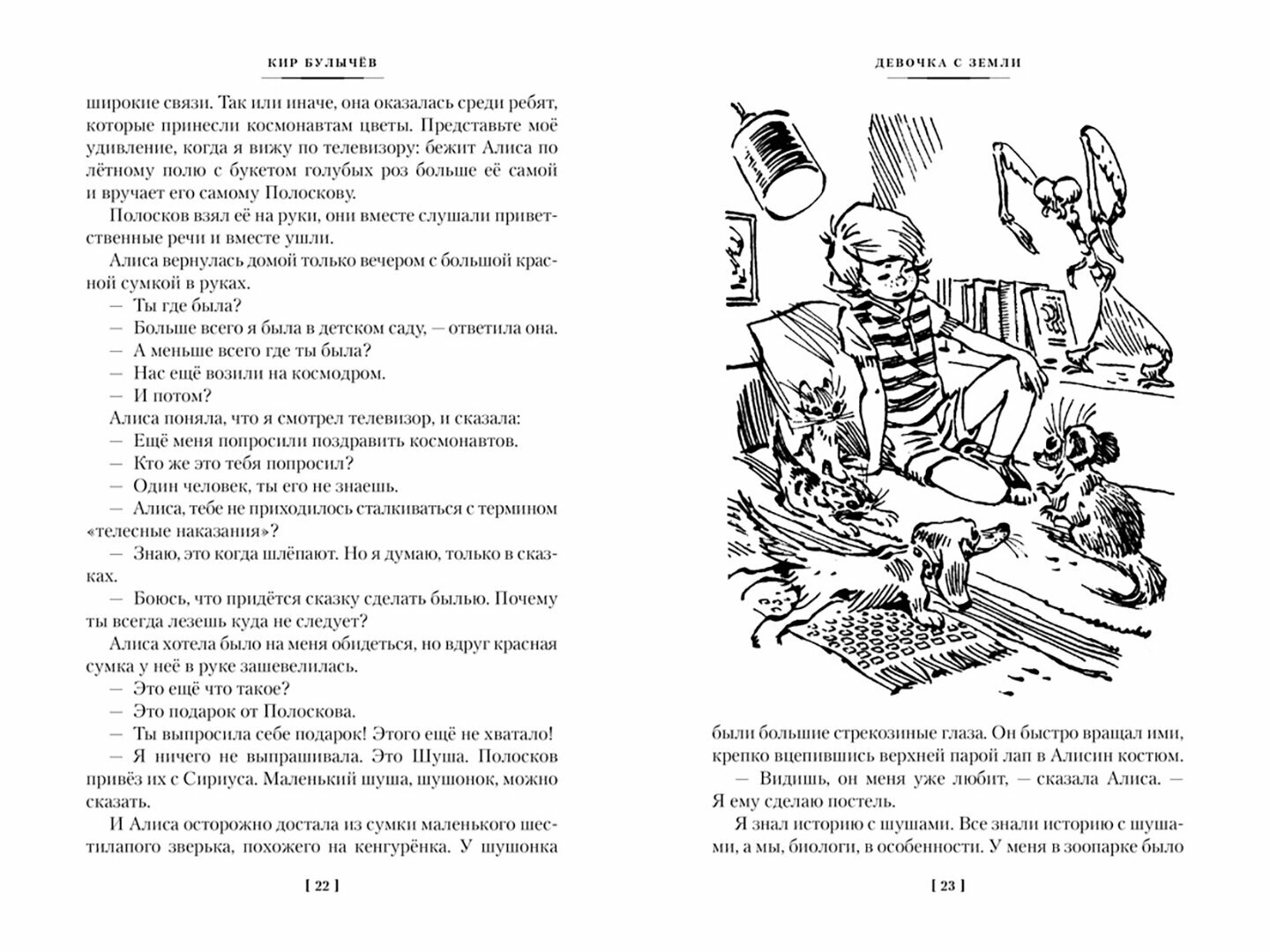 КИР БУЛЫЧЁВ

широкие связи. Так или иначе, она оказалась среди ребят, которые принесли космонавтам цветы. Представьте моё удивление, когда я вижу по телевизору: бежит Алиса по лётному полю с букетом голубых роз больше её самой и вручает его самому Полоскову.

Полосков взял её на руки, они вместе слушали приветственные речи и вместе ушли.

Алиса вернулась домой только вечером с большой красной сумкой в руках.

— Ты где была?

— Больше всего я была в детском саду, — ответила она.

— А меньше всего где ты была?

— Нас ещё возили на космодром.

— И потом?

Алиса поняла, что я смотрел телевизор, и сказала:

— Ещё меня попросили поздравить космонавтов.

— Кто же это тебя попросил?

— Один человек, ты его не знаешь.

— Алиса, тебе не приходилось сталкиваться с термином «телесные наказания»?

— Знаю, это когда шлёпают. Но я думаю, только в сказках.

— Боюсь, что придётся сказку сделать былью. Почему ты всегда лезешь куда не следует?

Алиса хотела было на меня обидеться, но вдруг красная сумка у неё в руке зашевелилась.

— Это ещё что такое?

— Это подарок от Полоскова.

— Ты выпросила себе подарок! Этого ещё не хватало!

— Я ничего не выпрашивала. Это Шуша. Полосков привёз их с Сириуса. Маленький шуша, шушонок, можно сказать.

И Алиса осторожно достала из сумки маленького шестилапого зверька, похожего на кенгурёнка. У шушонка

[ 22 ]

ДЕВОЧКА С ЗЕМЛИ

были большие стрекозиные глаза. Он быстро вращал ими, крепко вцепившись верхней парой лап в Алисин костюм.

— Видишь, он меня уже любит, — сказала Алиса. — Я ему сделаю постель.

Я знал историю с шушами. Все знали историю с шушами, а мы, биологи, в особенности. У меня в зоопарке было

[ 23 ]